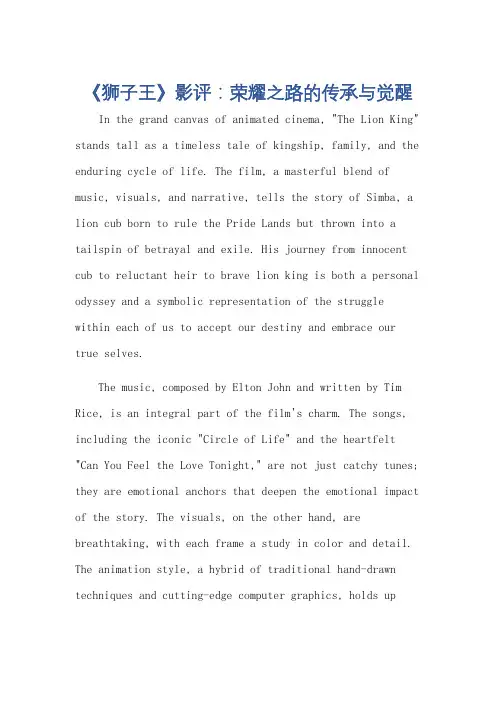 《狮子王》影评：荣耀之路的传承与觉醒

In the grand canvas of animated cinema, "The Lion King" stands tall as a timeless tale of kingship, family, and the enduring cycle of life. The film, a masterful blend of music, visuals, and narrative, tells the story of Simba, a lion cub born to rule the Pride Lands but thrown into a tailspin of betrayal and exile. His journey from innocent cub to reluctant heir to brave lion king is both a personal odyssey and a symbolic representation of the struggle within each of us to accept our destiny and embrace our true selves.

The music, composed by Elton John and written by Tim Rice, is an integral part of the film's charm. The songs, including the iconic "Circle of Life" and the heartfelt "Can You Feel the Love Tonight," are not just catchy tunes; they are emotional anchors that deepen the emotional impact of the story. The visuals, on the other hand, are breathtaking, with each frame a study in color and detail. The animation style, a hybrid of traditional hand-drawn techniques and cutting-edge computer graphics, holds up